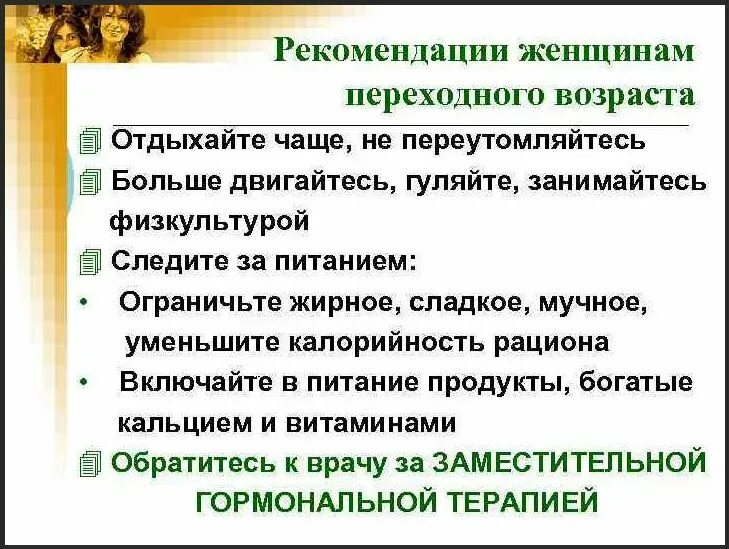 Рекомендации женщинам переходного возраста

Отдыхайте чаще, не переутомляйтесь

Больше двигайтесь, гуляйте, занимайтесь физкультурой

Следите за питанием:

• Ограничьте жирное, сладкое, мучное, уменьшите калорийность рациона

• Включайте в питание продукты, богатые кальцием и витаминами

Обратитесь к врачу за ЗАМЕСТИТЕЛЬНОЙ ГОРМОНАЛЬНОЙ ТЕРАПИЕЙ